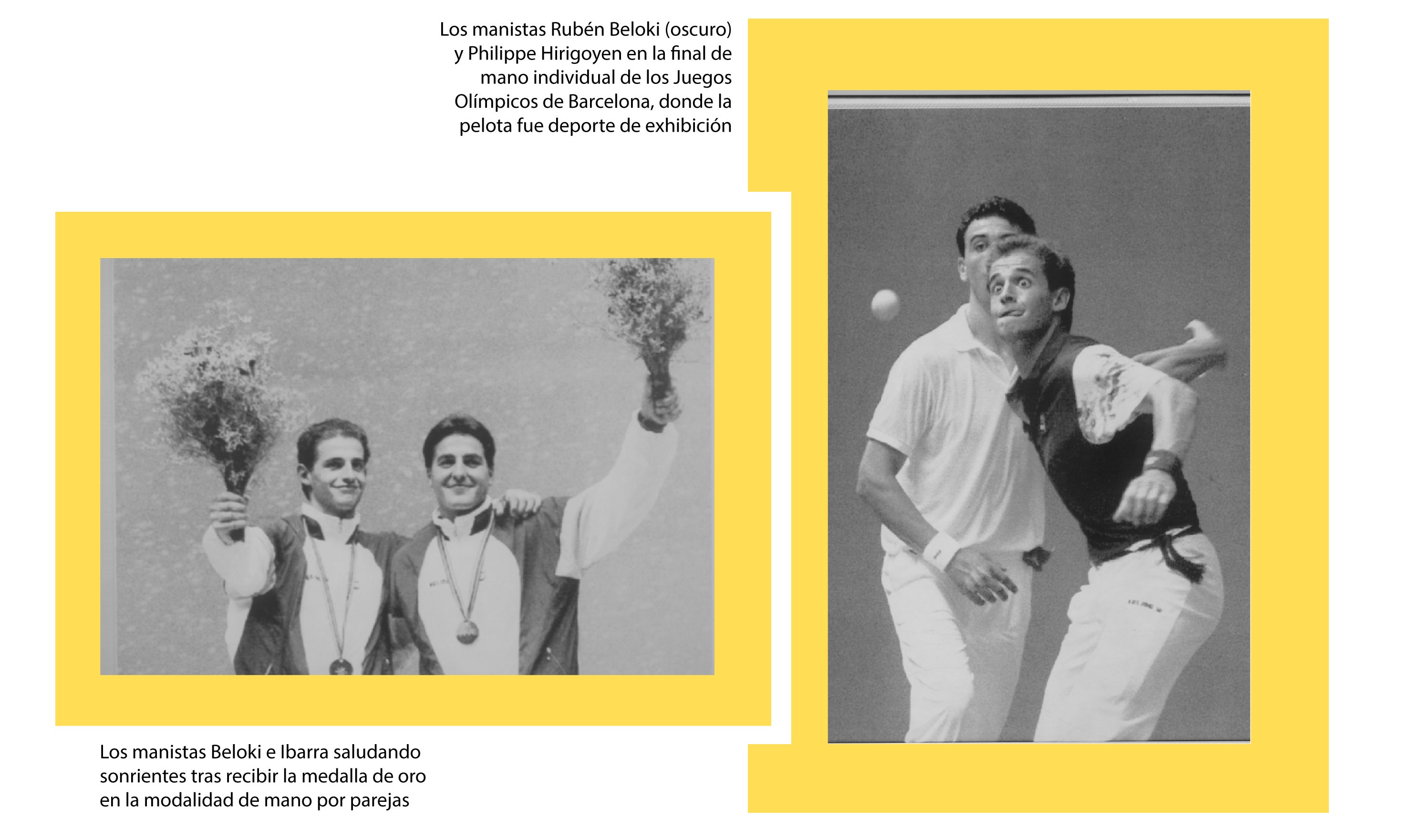 Los manistas Rubén Beloki (oscuro) y Philippe Hirigoyen en la final de mano individual de los Juegos Olímpicos de Barcelona, donde la pelota fue deporte de exhibición

Los manistas Beloki e Ibarra saludando sonrientes tras recibir la medalla de oro en la modalidad de mano por parejas